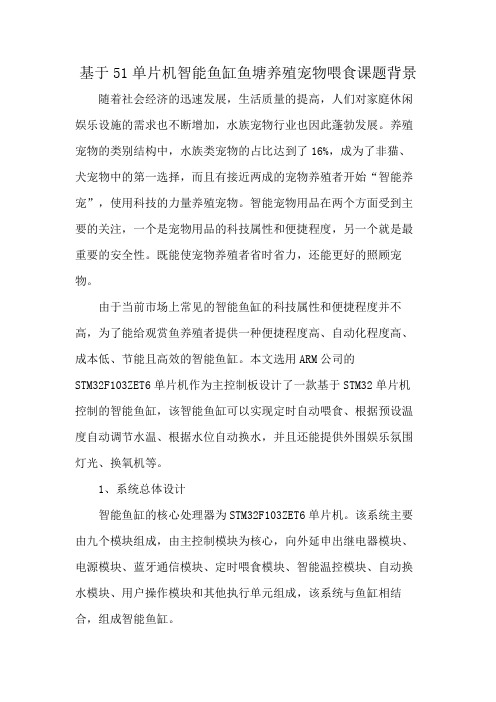 基于51单片机智能鱼缸鱼塘养殖宠物喂食课题背景

随着社会经济的迅速发展，生活质量的提高，人们对家庭休闲娱乐设施的需求也不断增加，水族宠物行业也因此蓬勃发展。养殖宠物的类别结构中，水族类宠物的占比达到了16%，成为了非猫、犬宠物中的第一选择，而且有接近两成的宠物养殖者开始“智能养宠”，使用科技的力量养殖宠物。智能宠物用品在两个方面受到主要的关注，一个是宠物用品的科技属性和便捷程度，另一个就是最重要的安全性。既能使宠物养殖者省时省力，还能更好的照顾宠物。

由于当前市场上常见的智能鱼缸的科技属性和便捷程度并不高，为了能给观赏鱼养殖者提供一种便捷程度高、自动化程度高、成本低、节能且高效的智能鱼缸。本文选用ARM公司的STM32F103ZET6单片机作为主控制板设计了一款基于STM32单片机控制的智能鱼缸，该智能鱼缸可以实现定时自动喂食、根据预设温度自动调节水温、根据水位自动换水，并且还能提供外围娱乐氛围灯光、换氧机等。

1、系统总体设计

智能鱼缸的核心处理器为STM32F103ZET6单片机。该系统主要由九个模块组成，由主控制模块为核心，向外延申出继电器模块、电源模块、蓝牙通信模块、定时喂食模块、智能温控模块、自动换水模块、用户操作模块和其他执行单元组成，该系统与鱼缸相结合，组成智能鱼缸。